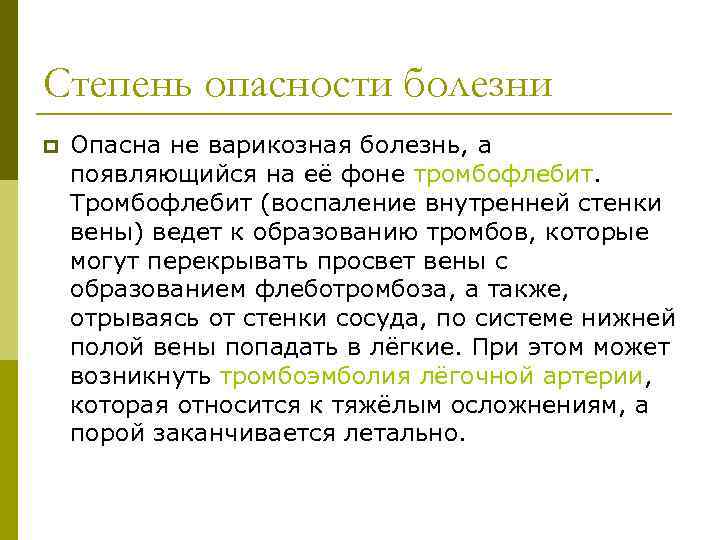 Степень опасности болезни

Опасна не варикозная болезнь, а появляющийся на её фоне тромбофлебит. Тромбофлебит (воспаление внутренней стенки вены) ведет к образованию тромбов, которые могут перекрывать просвет вены с образованием флеботромбоза, а также, отрываясь от стенки сосуда, по системе нижней полой вены попадать в лёгкие. При этом может возникнуть тромбоэмболия лёгочной артерии, которая относится к тяжёлым осложнениям, а порой заканчивается летально.